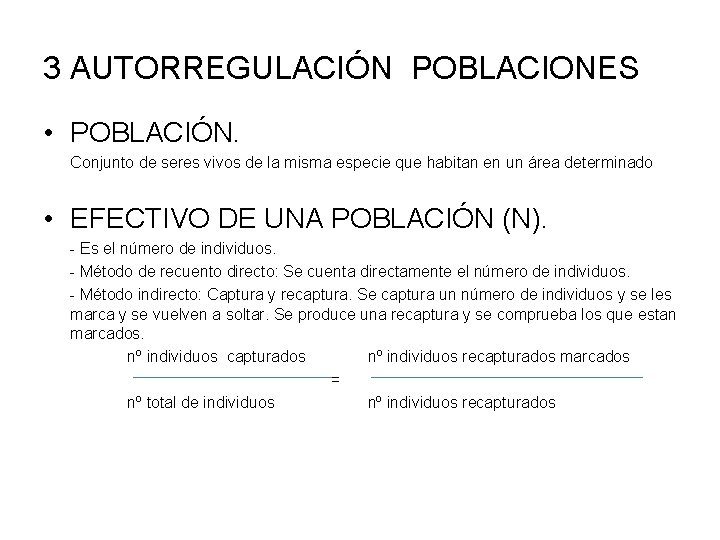 3 AUTORREGULACIÓN POBLACIONES

• POBLACIÓN.

Conjunto de seres vivos de la misma especie que habitan en un área determinado

• EFECTIVO DE UNA POBLACIÓN (N).

- Es el número de individuos.

- Método de recuento directo: Se cuenta directamente el número de individuos.

- Método indirecto: Captura y recaptura. Se captura un número de individuos y se les marca y se vuelven a soltar. Se produce una recaptura y se comprueba los que estan marcados.

$\frac{\text{nº individuos capturados}}{\text{nº total de individuos}} = \frac{\text{nº individuos recapturados marcados}}{\text{nº individuos recapturados}}$